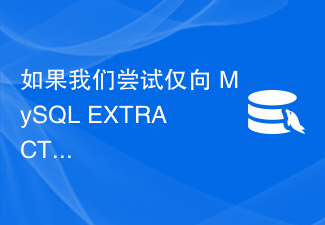 如果我们尝试仅向 MySQL EXTRACT...